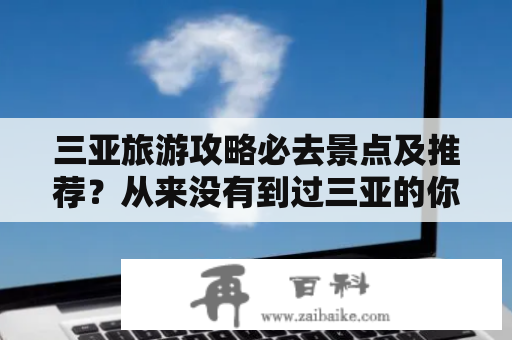 三亚旅游攻略必去景点及推荐？从来没有到过三亚的你

再 百科
www.zaibaike.com